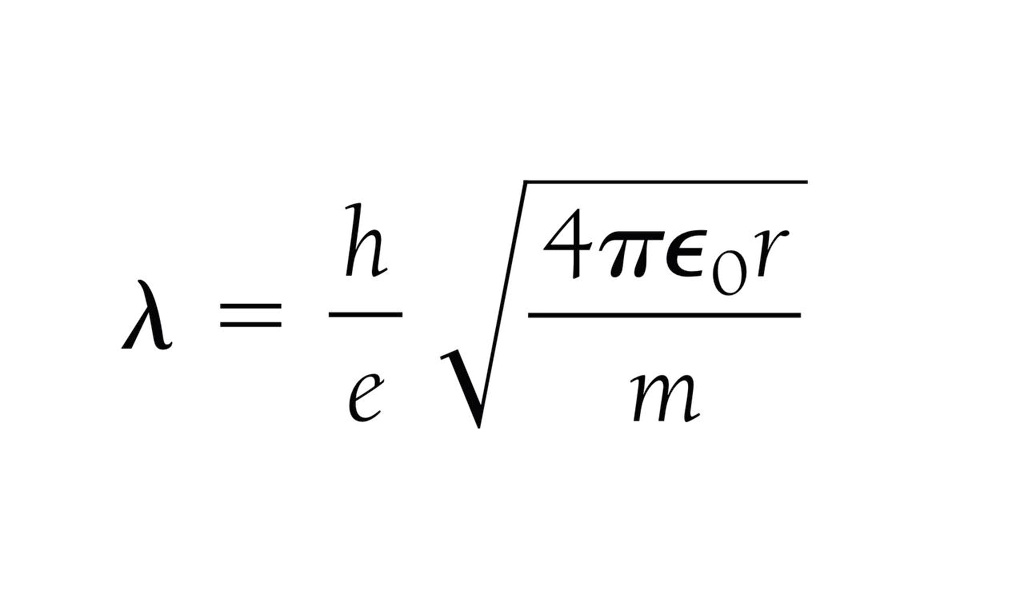 $\lambda = \frac{h}{e}\sqrt{\frac{4\pi\epsilon_0 r}{m}}$